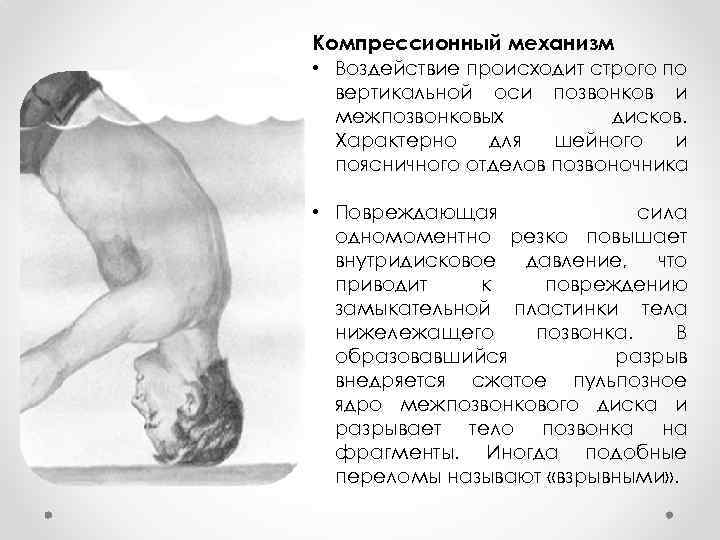 Компрессионный механизм

• Воздействие происходит строго по вертикальной оси позвонков и межпозвонковых дисков. Характерно для шейного и поясничного отделов позвоночника

• Повреждающая сила одномоментно резко повышает внутридисковое давление, что приводит к повреждению замыкательной пластинки тела нижележащего позвонка. В образовавшийся разрыв внедряется сжатое пульпозное ядро межпозвонкового диска и разрывает тело позвонка на фрагменты. Иногда подобные переломы называют «взрывными».